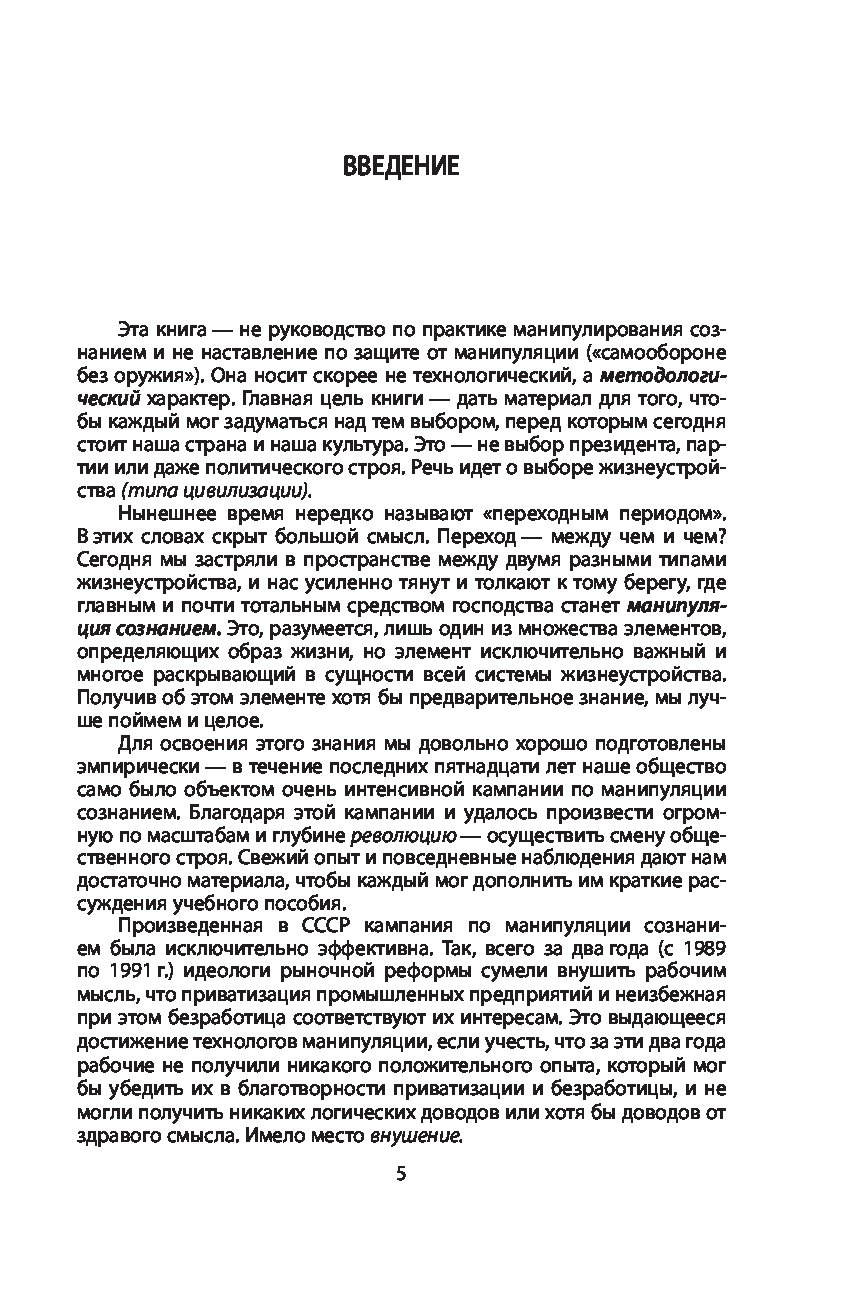 ВВЕДЕНИЕ

Эта книга — не руководство по практике манипулирования сознанием и не наставление по защите от манипуляции («самообороне без оружия»). Она носит скорее не технологический, а методологический характер. Главная цель книги — дать материал для того, чтобы каждый мог задуматься над тем выбором, перед которым сегодня стоит наша страна и наша культура. Это — не выбор президента, партии или даже политического строя. Речь идет о выборе жизнеустройства (типа цивилизации).

Нынешнее время нередко называют «переходным периодом». В этих словах скрыт большой смысл. Переход — между чем и чем? Сегодня мы застряли в пространстве между двумя разными типами жизнеустройства, и нас усиленно тянут и толкают к тому берегу, где главным и почти тотальным средством господства станет манипуляция сознанием. Это, разумеется, лишь один из множества элементов, определяющих образ жизни, но элемент исключительно важный и многое раскрывающий в сущности всей системы жизнеустройства. Получив об этом элементе хотя бы предварительное знание, мы лучше поймем и целое.

Для освоения этого знания мы довольно хорошо подготовлены эмпирически — в течение последних пятнадцати лет наше общество само было объектом очень интенсивной кампании по манипуляции сознанием. Благодаря этой кампании и удалось произвести огромную по масштабам и глубине революцию — осуществить смену общественного строя. Свежий опыт и повседневные наблюдения дают нам достаточно материала, чтобы каждый мог дополнить им краткие рассуждения учебного пособия.

Произведенная в СССР кампания по манипуляции сознанием была исключительно эффективна. Так, всего за два года (с 1989 по 1991 г.) идеологи рыночной реформы сумели внушить рабочим мысль, что приватизация промышленных предприятий и неизбежная при этом безработица соответствуют их интересам. Это выдающееся достижение технологов манипуляции, если учесть, что за эти два года рабочие не получили никакого положительного опыта, который мог бы убедить их в благотворности приватизации и безработицы, и не могли получить никаких логических доводов или хотя бы доводов от здравого смысла. Имело место внушение.

5